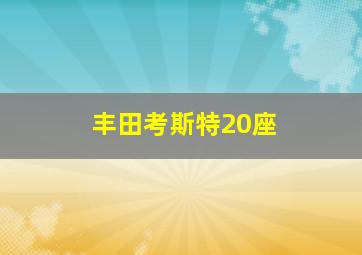 丰田考斯特20座